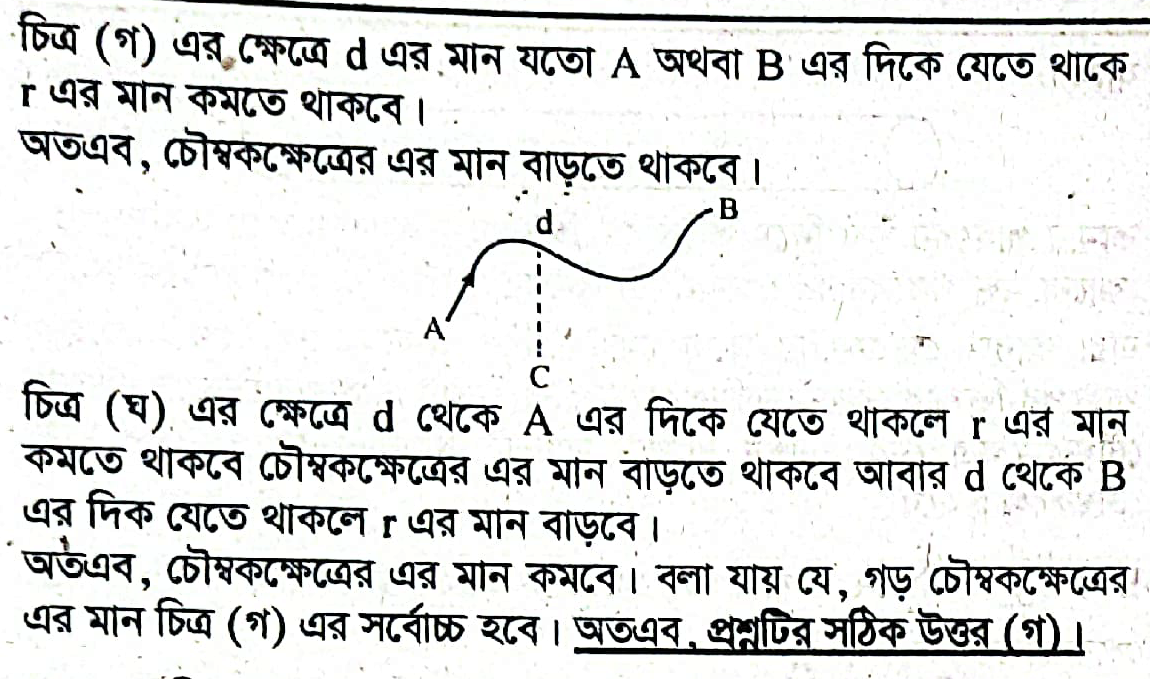 চিত্র (গ) এর ক্ষেত্রে d এর মান যতো A অথবা B এর দিকে যেতে থাকে r এর মান কমতে থাকবে।

অতএব, চৌম্বকক্ষেত্রের এর মান বাড়তে থাকবে।

d
B
A
C

চিত্র (ঘ) এর ক্ষেত্রে d থেকে A এর দিকে যেতে থাকলে r এর মান কমতে থাকবে চৌম্বকক্ষেত্রের এর মান বাড়তে থাকবে আবার d থেকে B এর দিক যেতে থাকলে r এর মান বাড়বে।

অতএব, চৌম্বকক্ষেত্রের এর মান কমবে। বলা যায় যে, গড় চৌম্বকক্ষেত্রের এর মান চিত্র (গ) এর সর্বোচ্চ হবে। অতএব, প্রশ্নটির সঠিক উত্তর (গ)।